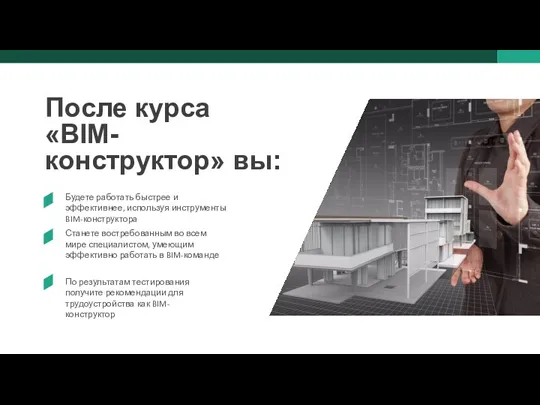 После курса «BIM-конструктор» вы:

Будете работать быстрее и эффективнее, используя инструменты BIM-конструктора

Станете востребованным во всем мире специалистом, умеющим эффективно работать в BIM-команде

По результатам тестирования получите рекомендации для трудоустройства как BIM-конструктор